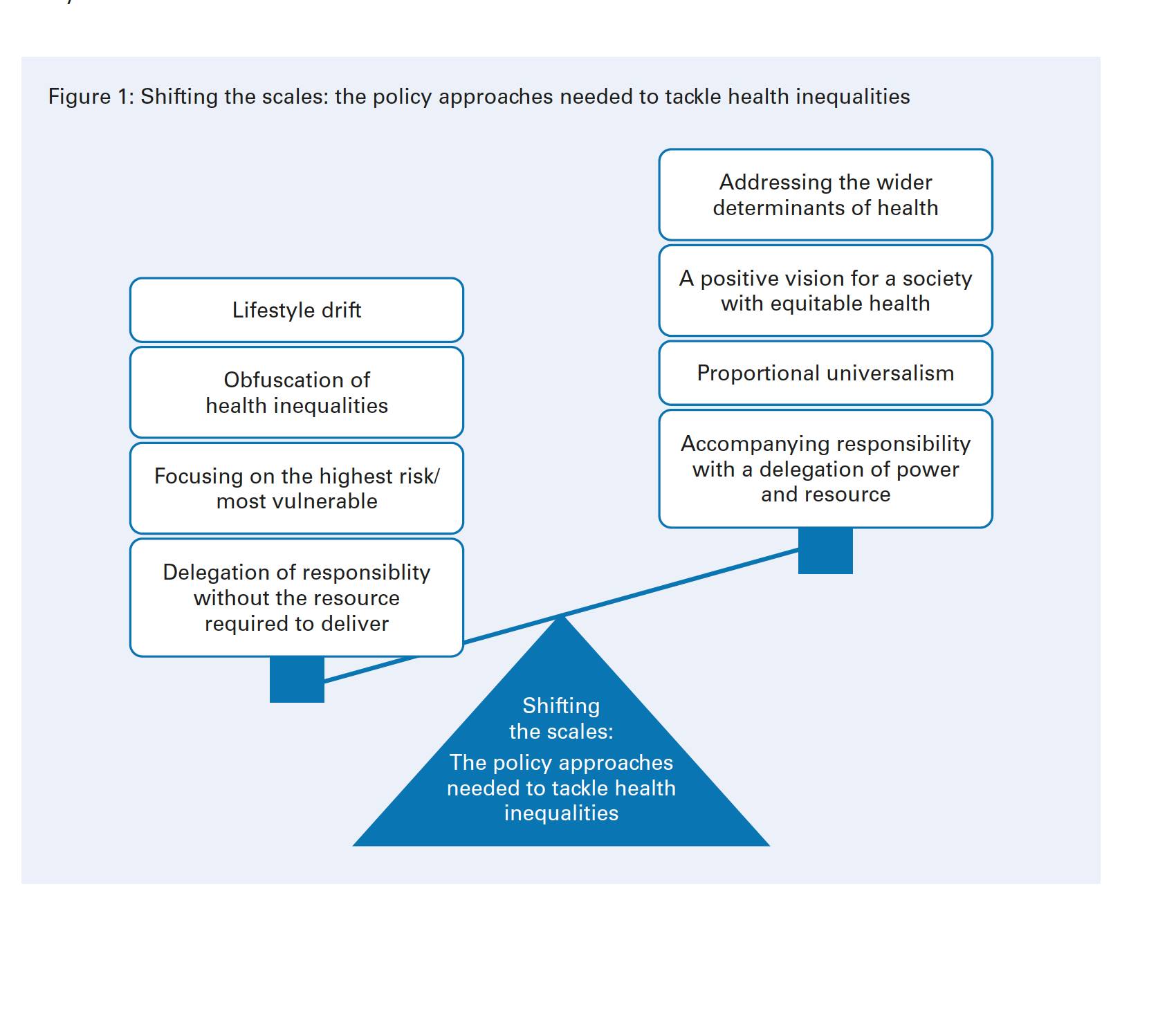 Figure 1: Shifting the scales: the policy approaches needed to tackle health inequalities

Lifestyle drift

Obfuscation of health inequalities

Focusing on the highest risk/ most vulnerable

Delegation of responsiblity without the resource required to deliver

Addressing the wider determinants of health

A positive vision for a society with equitable health

Proportional universalism

Accompanying responsibility with a delegation of power and resource

Shifting the scales:

The policy approaches needed to tackle health inequalities